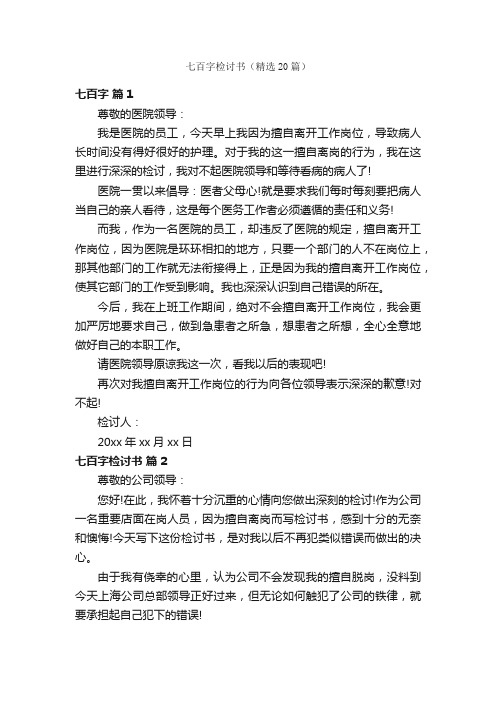 七百字检讨书（精选 20 篇）

七百字 篇 1

尊敬的医院领导：

我是医院的员工，今天早上我因为擅自离开工作岗位，导致病人长时间没有得好很好的护理。对于我的这一擅自离岗的行为，我在这里进行深深的检讨，我对不起医院领导和等待看病的病人了!

医院一贯以来倡导：医者父母心!就是要求我们每时每刻要把病人当自己的亲人看待，这是每个医务工作者必须遵循的责任和义务!

而我，作为一名医院的员工，却违反了医院的规定，擅自离开工作岗位，因为医院是环环相扣的地方，只要一个部门的人不在岗位上，那其他部门的工作就无法衔接得上，正是因为我的擅自离开工作岗位，使其它部门的工作受到影响。我也深深认识到自己错误的所在。

今后，我在上班工作期间，绝对不会擅自离开工作岗位，我会更加严厉地要求自己，做到急患者之所急，想患者之所想，全心全意地做好自己的本职工作。

请医院领导原谅我这一次，看我以后的表现吧!

再次对我擅自离开工作岗位的行为向各位领导表示深深的歉意!对不起!

检讨人：

20xx 年 xx 月 xx 日

七百字检讨书 篇 2

尊敬的公司领导：

您好!在此，我怀着十分沉重的心情向您做出深刻的检讨!作为公司一名重要店面在岗人员，因为擅自离岗而写检讨书，感到十分的无奈和懊悔!今天写下这份检讨书，是对我以后不再犯类似错误而做出的决心。

由于我有侥幸的心里，认为公司不会发现我的擅自脱岗，没料到今天上海公司总部领导正好过来，但无论如何触犯了公司的铁律，就要承担起自己犯下的错误!